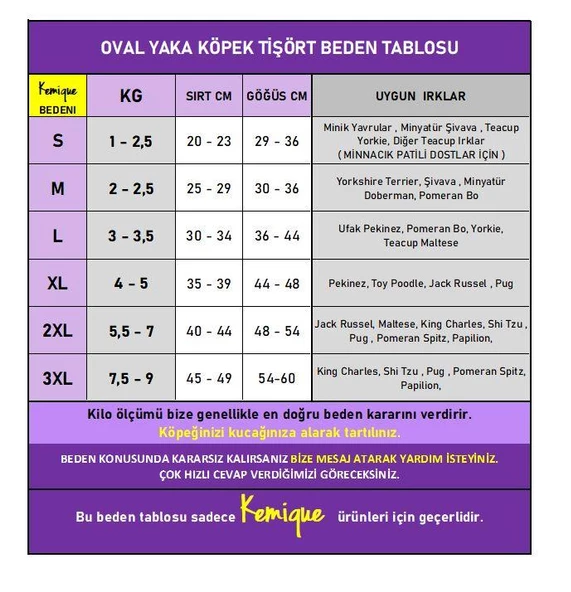 OVAL YAKA KÖPEK TİŞÖRT BEDEN TABLOSU

| Kemique BEDENI | KG | SIRT CM | GÖĞÜS CM | UYGUN IRKLAR |
|---|---|---|---|---|
| S | 1 - 2,5 | 20 - 23 | 29 - 36 | Minik Yavrular , Minyatür Şivava , Teacup Yorkie, Diğer Teacup Irklar ( MİNNACIK PATİLİ DOSTLAR İÇİN ) |
| M | 2 - 2,5 | 25 - 29 | 30 - 36 | Yorkshire Terrier, Şivava , Minyatür Doberman, Pomeran Bo |
| L | 3 - 3,5 | 30 - 34 | 36 - 44 | Ufak Pekinez, Pomeran Bo, Yorkie, Teacup Maltese |
| XL | 4 - 5 | 35 - 39 | 44 - 48 | Pekinez, Toy Poodle, Jack Russel , Pug |
| 2XL | 5,5 - 7 | 40 - 44 | 48 - 54 | Jack Russel, Maltese, King Charles, Shi Tzu , Pug , Pomeran Spitz, Papilion, |
| 3XL | 7,5 - 9 | 45 - 49 | 54-60 | King Charles, Shi Tzu , Pug , Pomeran Spitz, Papilion, |

Kilo ölçümü bize genellikle en doğru beden kararını verdirir.
Köpeğinizi kucağınıza alarak tartılınız.

BEDEN KONUSUNDA KARARSIZ KALIRSANIZ BİZE MESAJ ATARAK YARDIM İSTEYİNİZ.
ÇOK HIZLI CEVAP VERDİĞİMİZİ GÖRECEKSİNİZ.

Bu beden tablosu sadece Kemique ürünleri için geçerlidir.